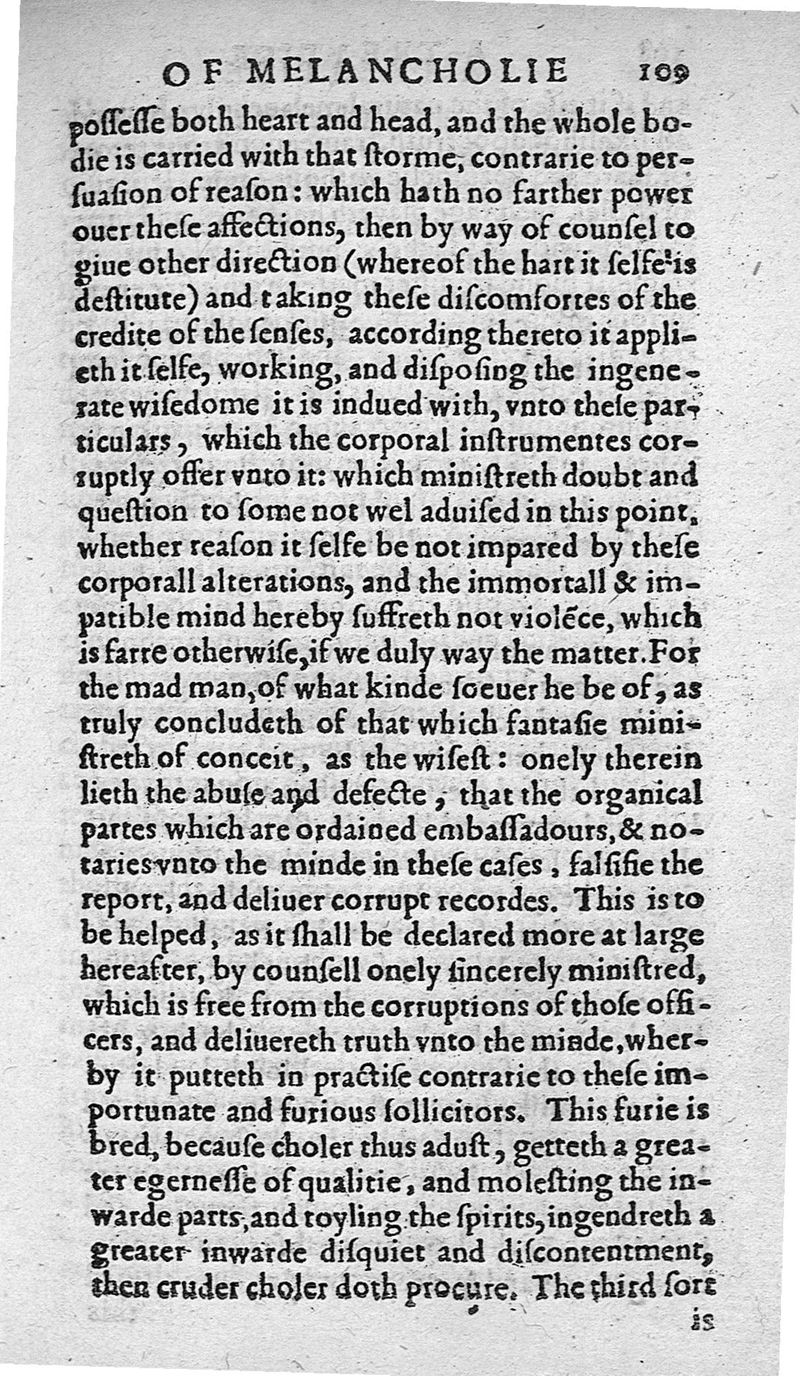 OF MELANCHOLIE 109

possesse both heart and head, and the whole bodie is carried with that storme, contrarie to persuasion of reason: which hath no farther power ouer these affections, then by way of counsel to giue other direction (whereof the hart it selfe is destitute) and taking these discomfortes of the credite of the senses, according thereto it applieth it selfe, working, and disposing the ingenerate wisedome it is indued with, vnto these particulars, which the corporal instrumentes corruptly offer vnto it: which ministreth doubt and question to some not wel aduised in this point, whether reason it selfe be not impared by these corporall alterations, and the immortall & impatible mind hereby suffreth not violēce, which is farre otherwise, if we duly way the matter. For the mad man, of what kinde soeuer he be of, as truly concludeth of that which fantasie ministreth of conceit, as the wisest: onely therein lieth the abuse and defecte, that the organical partes which are ordained embassadours, & notaries vnto the minde in these cases, falsifie the report, and deliuer corrupt recordes. This is to be helped, as it shall be declared more at large hereafter, by counsell onely sincerely ministred, which is free from the corruptions of those officers, and deliuereth truth vnto the minde, wherby it putteth in practise contrarie to these importunate and furious sollicitors. This furie is bred, because choler thus adust, getteth a greater egernesse of qualitie, and molesting the inwarde parts, and toyling the spirits, ingendreth a greater inwarde disquiet and discontentment, then cruder choler doth procure. The third sort

is